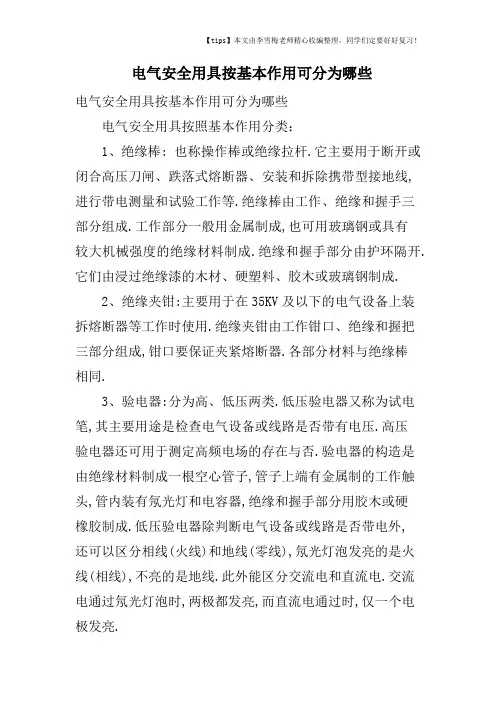 【tips】本文由李雪梅老师精心收编整理，同学们定要好好复习！

电气安全用具按基本作用可分为哪些

电气安全用具按基本作用可分为哪些

电气安全用具按照基本作用分类：

1、绝缘棒：也称操作棒或绝缘拉杆.它主要用于断开或闭合高压刀闸、跌落式熔断器、安装和拆除携带型接地线，进行带电测量和试验工作等.绝缘棒由工作、绝缘和握手三部分组成.工作部分一般用金属制成,也可用玻璃钢或具有较大机械强度的绝缘材料制成.绝缘和握手部分由护环隔开.它们由浸过绝缘漆的木材、硬塑料、胶木或玻璃钢制成.

2、绝缘夹钳:主要用于在35KV及以下的电气设备上装拆熔断器等工作时使用.绝缘夹钳由工作钳口、绝缘和握把三部分组成,钳口要保证夹紧熔断器.各部分材料与绝缘棒相同.

3、验电器:分为高、低压两类.低压验电器又称为试电笔,其主要用途是检查电气设备或线路是否带有电压.高压验电器还可用于测定高频电场的存在与否.验电器的构造是由绝缘材料制成一根空心管子,管子上端有金属制的工作触头,管内装有氖光灯和电容器,绝缘和握手部分用胶木或硬橡胶制成.低压验电器除判断电气设备或线路是否带电外,还可以区分相线(火线)和地线(零线),氖光灯泡发亮的是火线(相线),不亮的是地线.此外能区分交流电和直流电.交流电通过氖光灯泡时,两极都发亮,而直流电通过时,仅一个电极发亮.